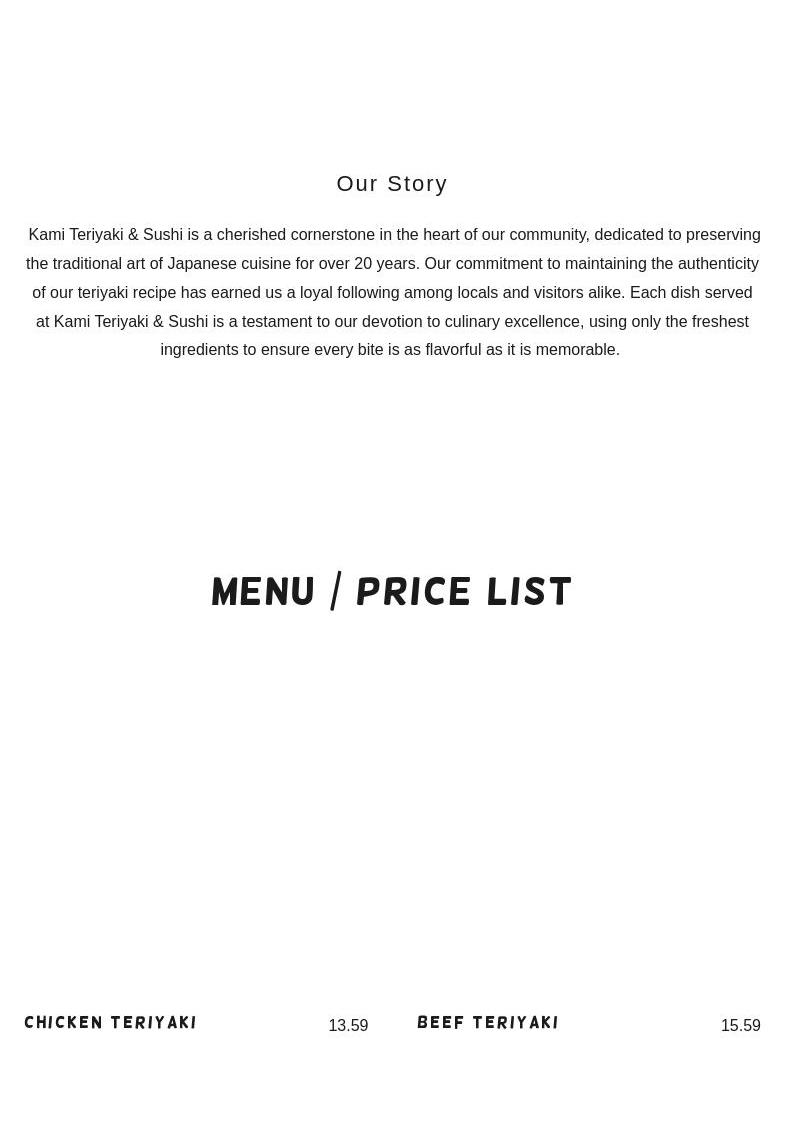 Our Story

Kami Teriyaki & Sushi is a cherished cornerstone in the heart of our community, dedicated to preserving the traditional art of Japanese cuisine for over 20 years. Our commitment to maintaining the authenticity of our teriyaki recipe has earned us a loyal following among locals and visitors alike. Each dish served at Kami Teriyaki & Sushi is a testament to our devotion to culinary excellence, using only the freshest ingredients to ensure every bite is as flavorful as it is memorable.

MENU / PRICE LIST

CHICKEN TERIYAKI
13.59

BEEF TERIYAKI
15.59